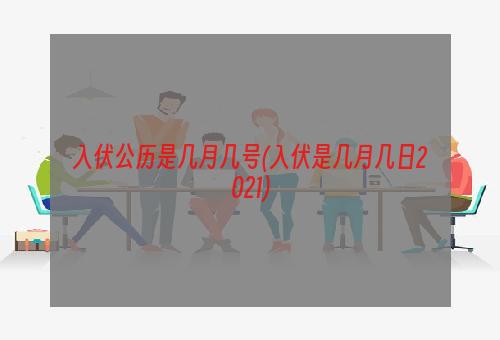 入伏公历是几月几号(入伏是几月几日2021)